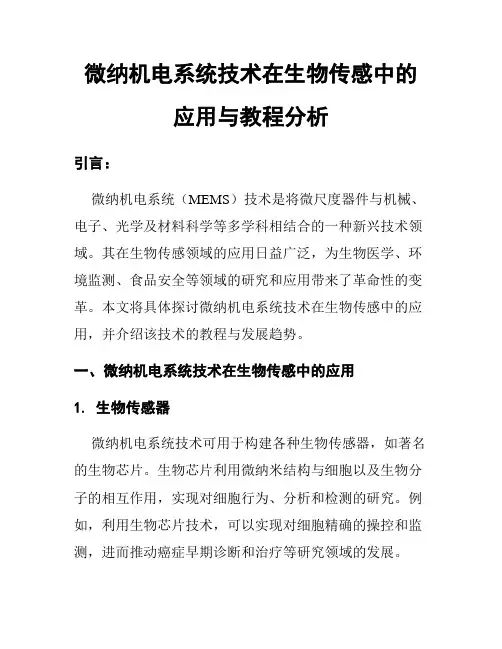 微纳机电系统技术在生物传感中的应用与教程分析

引言：

微纳机电系统（MEMS）技术是将微尺度器件与机械、电子、光学及材料科学等多学科相结合的一种新兴技术领域。其在生物传感领域的应用日益广泛，为生物医学、环境监测、食品安全等领域的研究和应用带来了革命性的变革。本文将具体探讨微纳机电系统技术在生物传感中的应用，并介绍该技术的教程与发展趋势。

一、微纳机电系统技术在生物传感中的应用

1. 生物传感器

微纳机电系统技术可用于构建各种生物传感器，如著名的生物芯片。生物芯片利用微纳米结构与细胞以及生物分子的相互作用，实现对细胞行为、分析和检测的研究。例如，利用生物芯片技术，可以实现对细胞精确的操控和监测，进而推动癌症早期诊断和治疗等研究领域的发展。